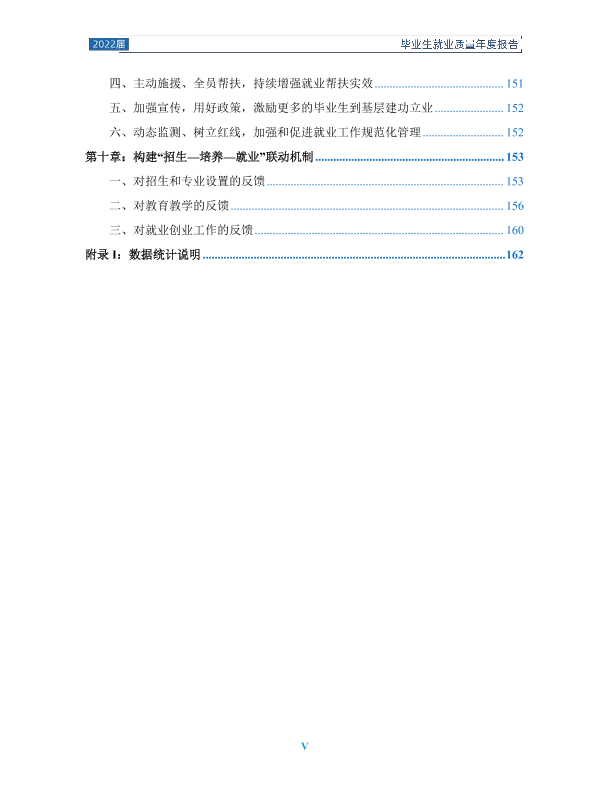 2022届

毕业生就业质量年度报告

四、主动施援、全员帮扶，持续增强就业帮扶实效 151

五、加强宣传，用好政策，激励更多的毕业生到基层建功立业 152

六、动态监测、树立红线，加强和促进就业工作规范化管理 152

第十章：构建“招生—培养—就业”联动机制 153

一、对招生和专业设置的反馈 153

二、对教育教学的反馈 156

三、对就业创业工作的反馈 160

附录I：数据统计说明 162

V